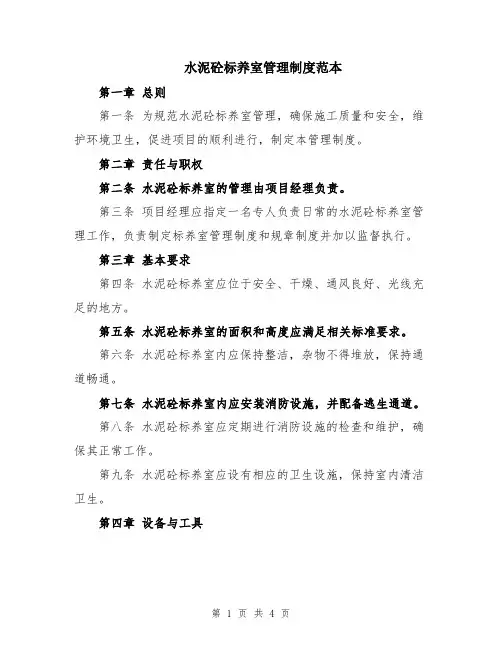 水泥砼标养室管理制度范本

第一章 总则

第一条 为规范水泥砼标养室管理，确保施工质量和安全，维护环境卫生，促进项目的顺利进行，制定本管理制度。

第二章 责任与职权

第二条 水泥砼标养室的管理由项目经理负责。

第三条 项目经理应指定一名专人负责日常的水泥砼标养室管理工作，负责制定标养室管理制度和规章制度并加以监督执行。

第三章 基本要求

第四条 水泥砼标养室应位于安全、干燥、通风良好、光线充足的地方。

第五条 水泥砼标养室的面积和高度应满足相关标准要求。

第六条 水泥砼标养室内应保持整洁，杂物不得堆放，保持通道畅通。

第七条 水泥砼标养室内应安装消防设施，并配备逃生通道。

第八条 水泥砼标养室应定期进行消防设施的检查和维护，确保其正常工作。

第九条 水泥砼标养室应设有相应的卫生设施，保持室内清洁卫生。

第四章 设备与工具

第 1 页 共 4 页